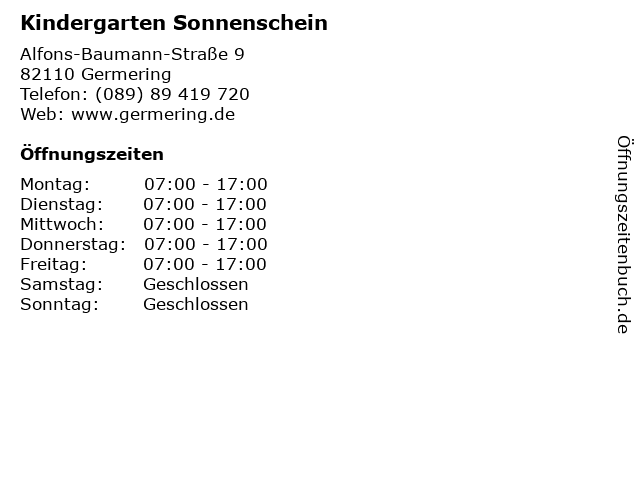 Kindergarten Sonnenschein

Alfons-Baumann-Straße 9
82110 Germering
Telefon: (089) 89 419 720
Web: www.germering.de

Öffnungszeiten

| Montag: | 07:00 - 17:00 |
|---|---|
| Dienstag: | 07:00 - 17:00 |
| Mittwoch: | 07:00 - 17:00 |
| Donnerstag: | 07:00 - 17:00 |
| Freitag: | 07:00 - 17:00 |
| Samstag: | Geschlossen |
| Sonntag: | Geschlossen |

Öffnungszeitenbuch.de